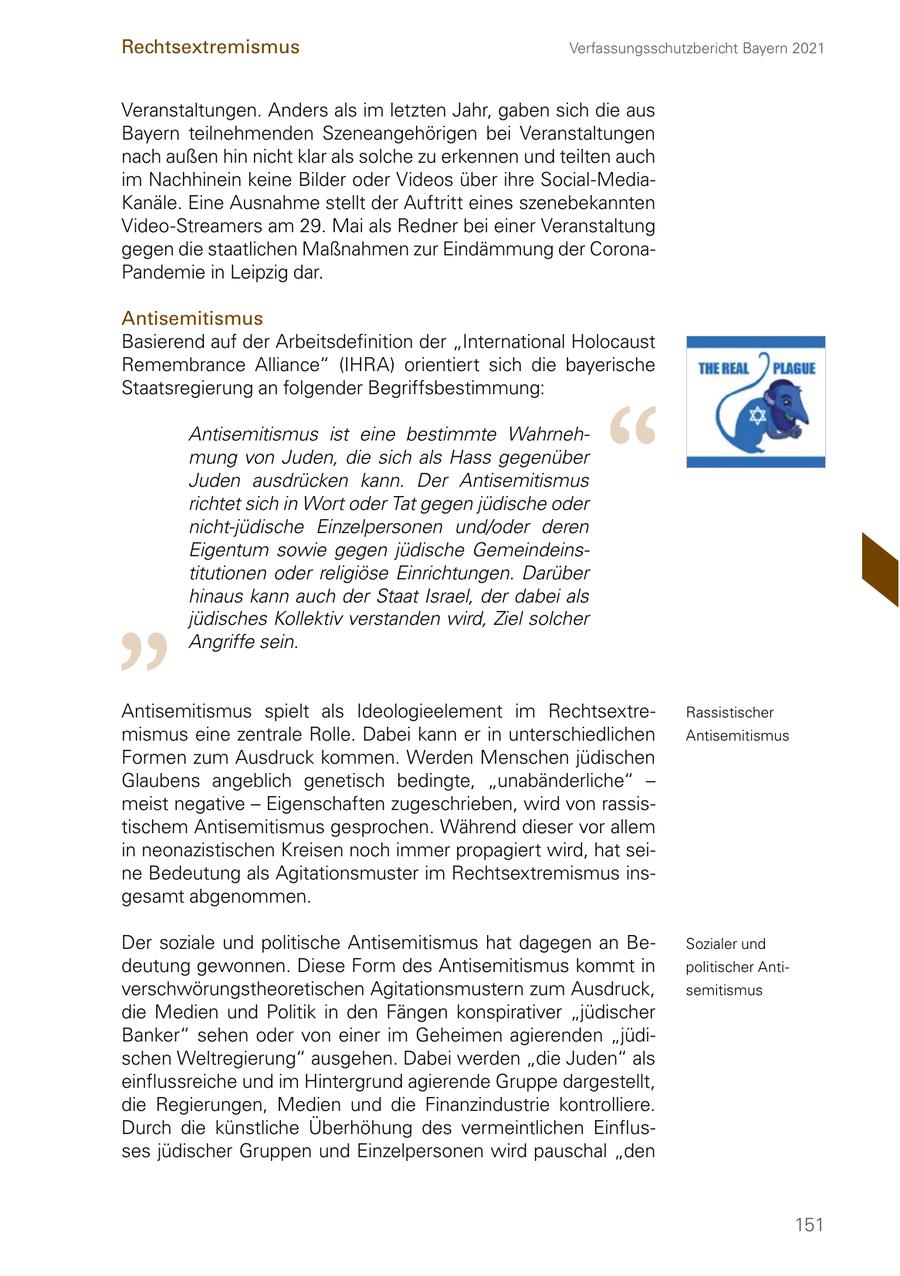 Rechtsextremismus

Verfassungsschutzbericht Bayern 2021

Veranstaltungen. Anders als im letzten Jahr, gaben sich die aus Bayern teilnehmenden Szeneangehörigen bei Veranstaltungen nach außen hin nicht klar als solche zu erkennen und teilten auch im Nachhinein keine Bilder oder Videos über ihre Social-Media-Kanäle. Eine Ausnahme stellt der Auftritt eines szenebekannten Video-Streamers am 29. Mai als Redner bei einer Veranstaltung gegen die staatlichen Maßnahmen zur Eindämmung der Corona-Pandemie in Leipzig dar.

Antisemitismus
Basierend auf der Arbeitsdefinition der „International Holocaust Remembrance Alliance“ (IHRA) orientiert sich die bayerische Staatsregierung an folgender Begriffsbestimmung:

THE REAL PLAGUE

Antisemitismus ist eine bestimmte Wahrnehmung von Juden, die sich als Hass gegenüber Juden ausdrücken kann. Der Antisemitismus richtet sich in Wort oder Tat gegen jüdische oder nicht-jüdische Einzelpersonen und/oder deren Eigentum sowie gegen jüdische Gemeindeinstitutionen oder religiöse Einrichtungen. Darüber hinaus kann auch der Staat Israel, der dabei als jüdisches Kollektiv verstanden wird, Ziel solcher Angriffe sein.

Rassistischer Antisemitismus

Antisemitismus spielt als Ideologieelement im Rechtsextremismus eine zentrale Rolle. Dabei kann er in unterschiedlichen Formen zum Ausdruck kommen. Werden Menschen jüdischen Glaubens angeblich genetisch bedingte, „unabänderliche“ – meist negative – Eigenschaften zugeschrieben, wird von rassistischem Antisemitismus gesprochen. Während dieser vor allem in neonazistischen Kreisen noch immer propagiert wird, hat seine Bedeutung als Agitationsmuster im Rechtsextremismus insgesamt abgenommen.

Sozialer und politischer Antisemitismus

Der soziale und politische Antisemitismus hat dagegen an Bedeutung gewonnen. Diese Form des Antisemitismus kommt in verschwörungstheoretischen Agitationsmustern zum Ausdruck, die Medien und Politik in den Fängen konspirativer „jüdischer Banker“ sehen oder von einer im Geheimen agierenden „jüdischen Weltregierung“ ausgehen. Dabei werden „die Juden“ als einflussreiche und im Hintergrund agierende Gruppe dargestellt, die Regierungen, Medien und die Finanzindustrie kontrolliere. Durch die künstliche Überhöhung des vermeintlichen Einflusses jüdischer Gruppen und Einzelpersonen wird pauschal „den

151